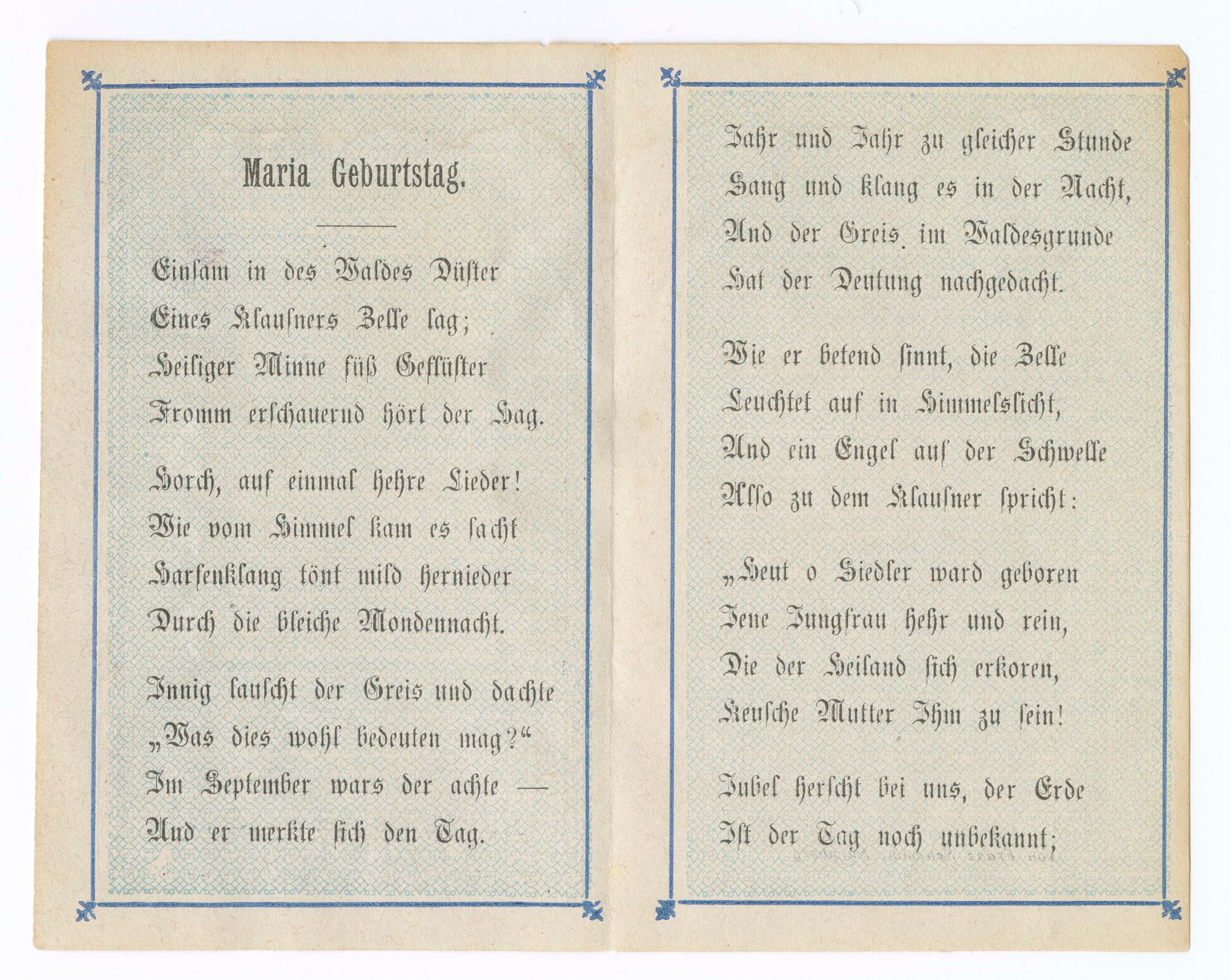 Maria Geburtstag.

Einsam in des Waldes Düster
Eines Klausners Zelle lag;
Heiliger Minne süß Geflüster
Fromm erschauernd hört der Hag.

Horch, auf einmal hehre Lieder!
Wie vom Himmel kam es sacht
Harfenklang tönt mild hernieder
Durch die bleiche Mondennacht.

Innig lauscht der Greis und dachte
„Was dies wohl bedeuten mag?“
Im September wars der achte —
Und er merkte sich den Tag.

Jahr und Jahr zu gleicher Stunde
Sang und klang es in der Nacht,
Und der Greis im Waldesgrunde
Hat der Deutung nachgedacht.

Wie er betend sinnt, die Zelle
Leuchtet auf in Himmelslicht,
Und ein Engel auf der Schwelle
Also zu dem Klausner spricht:

„Heut o Siedler ward geboren
Jene Jungfrau hehr und rein,
Die der Heiland sich erkoren,
Keusche Mutter Ihm zu sein!

Jubel herscht bei uns, der Erde
Ist der Tag noch unbekannt;